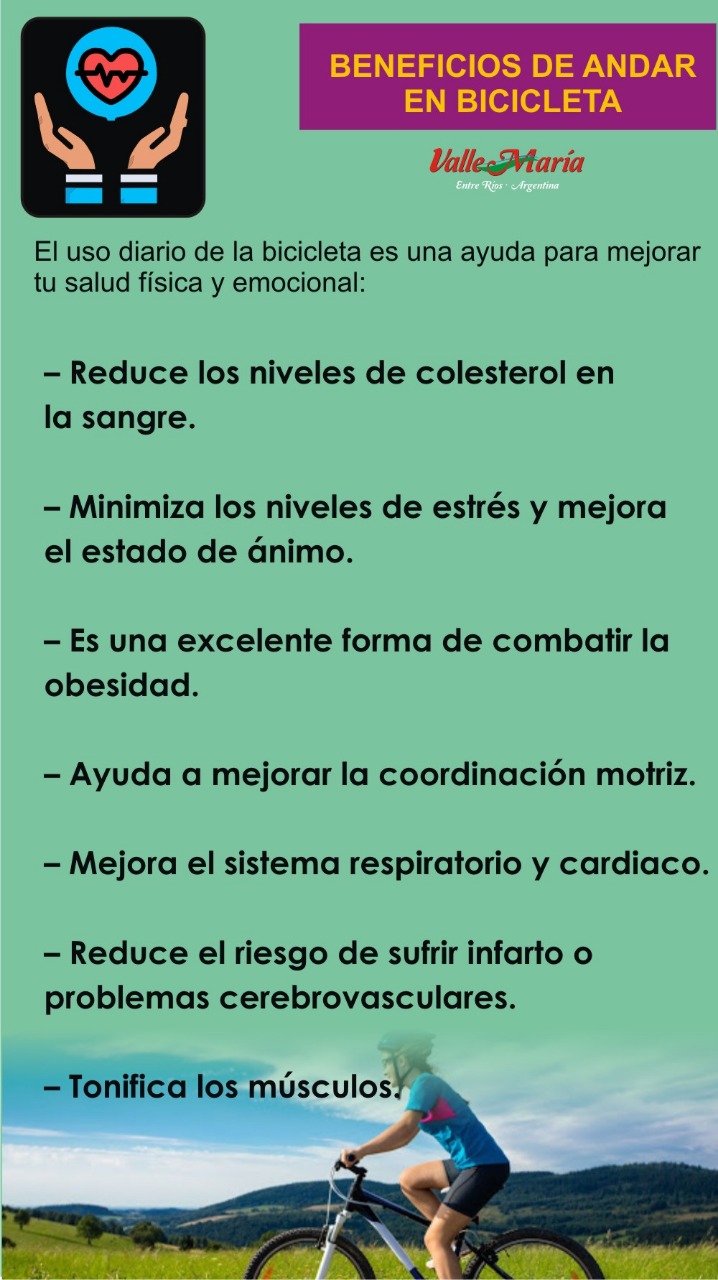 BENEFICIOS DE ANDAR EN BICICLETA

Valle María
Entre Ríos · Argentina

El uso diario de la bicicleta es una ayuda para mejorar tu salud física y emocional:

– Reduce los niveles de colesterol en la sangre.

– Minimiza los niveles de estrés y mejora el estado de ánimo.

– Es una excelente forma de combatir la obesidad.

– Ayuda a mejorar la coordinación motriz.

– Mejora el sistema respiratorio y cardiaco.

– Reduce el riesgo de sufrir infarto o problemas cerebrovasculares.

– Tonifica los músculos.